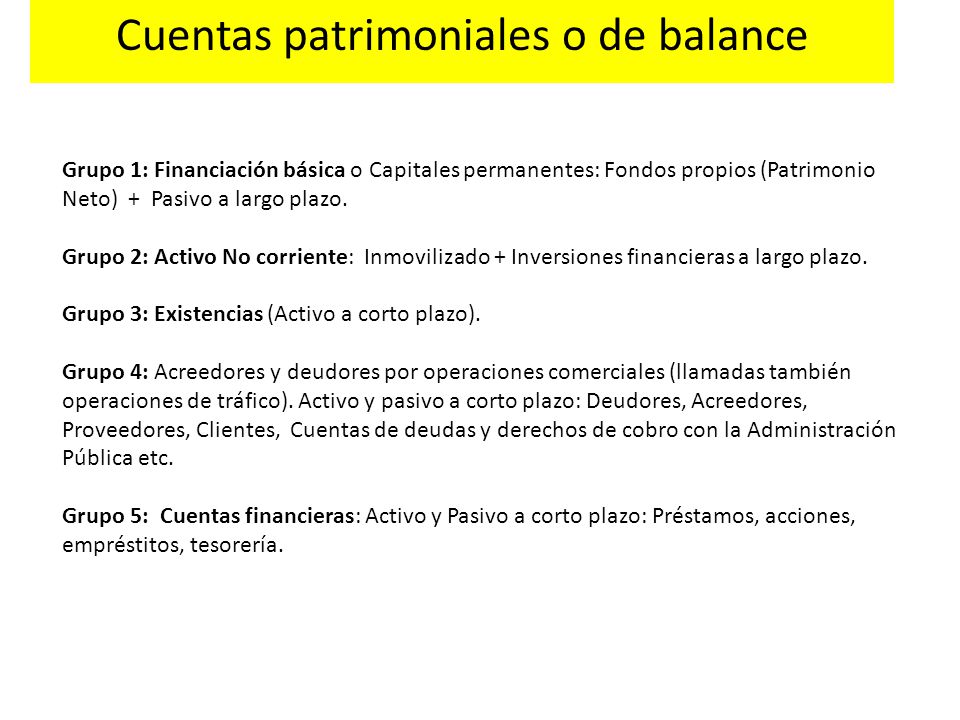 Cuentas patrimoniales o de balance

Grupo 1: Financiación básica o Capitales permanentes: Fondos propios (Patrimonio Neto) + Pasivo a largo plazo.

Grupo 2: Activo No corriente: Inmovilizado + Inversiones financieras a largo plazo.

Grupo 3: Existencias (Activo a corto plazo).

Grupo 4: Acreedores y deudores por operaciones comerciales (llamadas también operaciones de tráfico). Activo y pasivo a corto plazo: Deudores, Acreedores, Proveedores, Clientes, Cuentas de deudas y derechos de cobro con la Administración Pública etc.

Grupo 5: Cuentas financieras: Activo y Pasivo a corto plazo: Préstamos, acciones, empréstitos, tesorería.